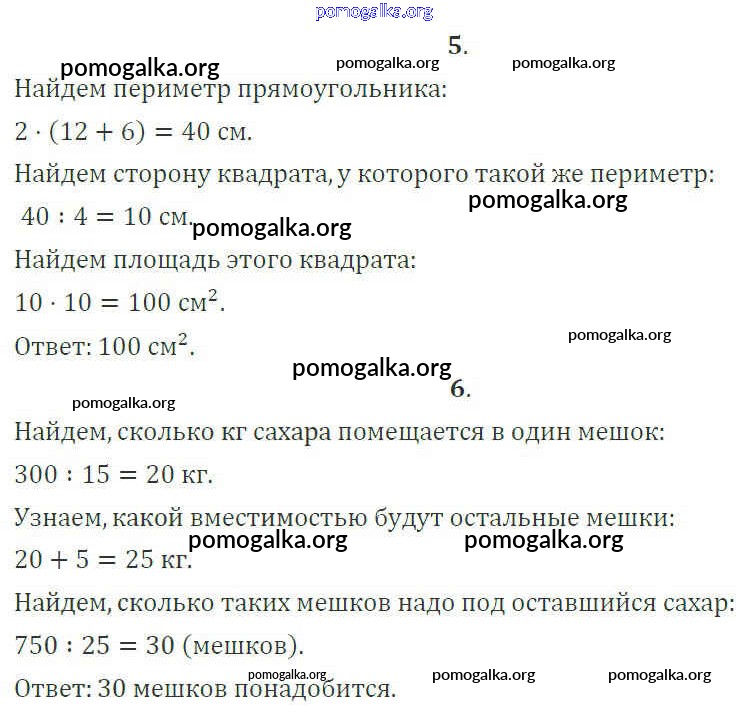 pomogalka.org

5.

pomogalka.org pomogalka.org pomogalka.org

Найдем периметр прямоугольника:

$2 \cdot (12 + 6) = 40$ см.

Найдем сторону квадрата, у которого такой же периметр:

pomogalka.org

$40 : 4 = 10$ см.

pomogalka.org

Найдем площадь этого квадрата:

$10 \cdot 10 = 100$ см$^2$.

Ответ: $100$ см$^2$.

pomogalka.org

pomogalka.org

6.

pomogalka.org

Найдем, сколько кг сахара помещается в один мешок:

$300 : 15 = 20$ кг.

Узнаем, какой вместимостью будут остальные мешки:

pomogalka.org pomogalka.org

$20 + 5 = 25$ кг.

Найдем, сколько таких мешков надо под оставшийся сахар:

$750 : 25 = 30$ (мешков).

pomogalka.org pomogalka.org pomogalka.org

Ответ: 30 мешков понадобится.